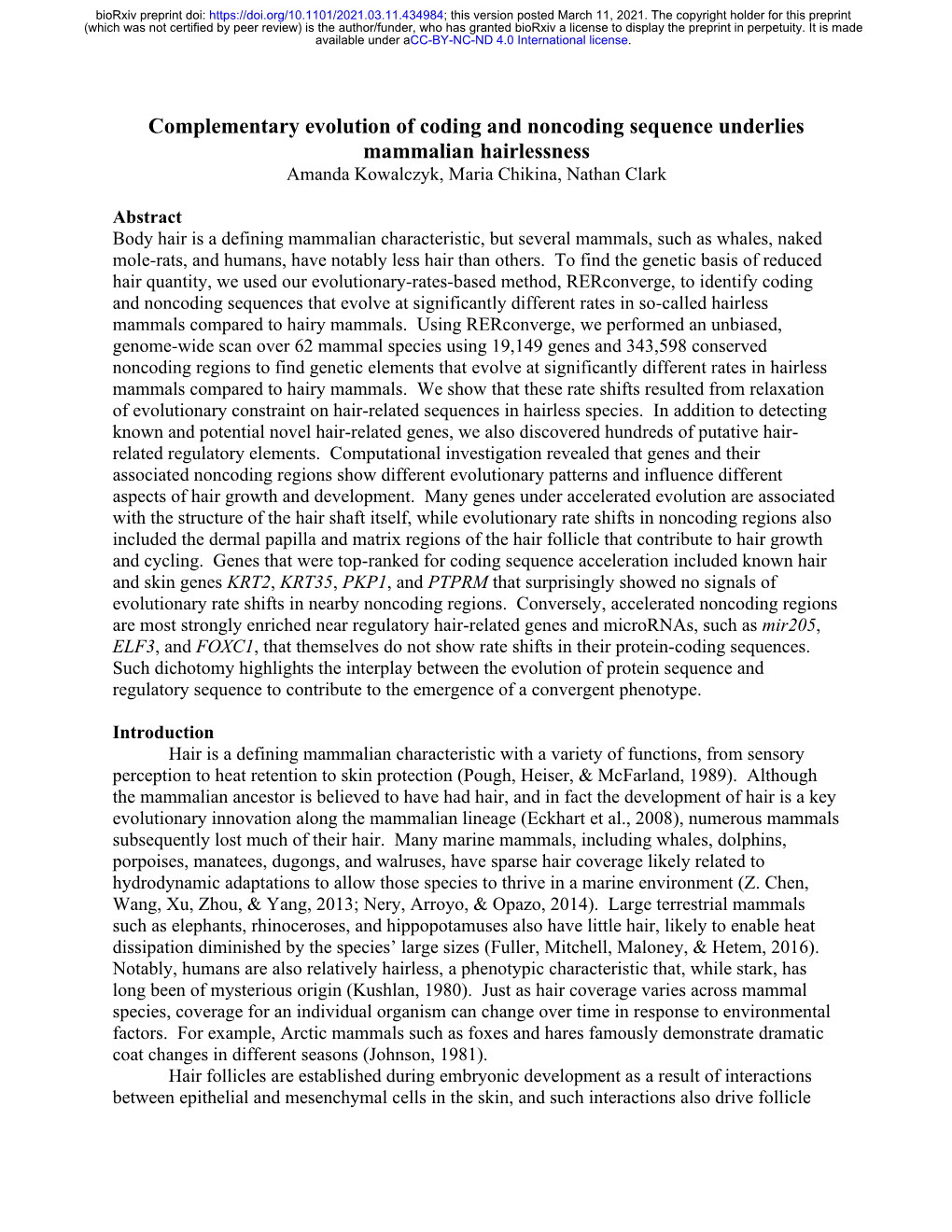 bioRxiv preprint doi: https://doi.org/10.1101/2021.03.11.434984; this version posted March 11, 2021. The copyright holder for this preprint (which was not certified by peer review) is the author/funder, who has granted bioRxiv a license to display the preprint in perpetuity. It is made available under aCC-BY-NC-ND 4.0 International license.

Complementary evolution of coding and noncoding sequence underlies mammalian hairlessness

Amanda Kowalczyk, Maria Chikina, Nathan Clark

Abstract
Body hair is a defining mammalian characteristic, but several mammals, such as whales, naked mole-rats, and humans, have notably less hair than others. To find the genetic basis of reduced hair quantity, we used our evolutionary-rates-based method, RERconverge, to identify coding and noncoding sequences that evolve at significantly different rates in so-called hairless mammals compared to hairy mammals. Using RERconverge, we performed an unbiased, genome-wide scan over 62 mammal species using 19,149 genes and 343,598 conserved noncoding regions to find genetic elements that evolve at significantly different rates in hairless mammals compared to hairy mammals. We show that these rate shifts resulted from relaxation of evolutionary constraint on hair-related sequences in hairless species. In addition to detecting known and potential novel hair-related genes, we also discovered hundreds of putative hair-related regulatory elements. Computational investigation revealed that genes and their associated noncoding regions show different evolutionary patterns and influence different aspects of hair growth and development. Many genes under accelerated evolution are associated with the structure of the hair shaft itself, while evolutionary rate shifts in noncoding regions also included the dermal papilla and matrix regions of the hair follicle that contribute to hair growth and cycling. Genes that were top-ranked for coding sequence acceleration included known hair and skin genes KRT2, KRT35, PKP1, and PTPRM that surprisingly showed no signals of evolutionary rate shifts in nearby noncoding regions. Conversely, accelerated noncoding regions are most strongly enriched near regulatory hair-related genes and microRNAs, such as mir205, ELF3, and FOXC1, that themselves do not show rate shifts in their protein-coding sequences. Such dichotomy highlights the interplay between the evolution of protein sequence and regulatory sequence to contribute to the emergence of a convergent phenotype.

Introduction
Hair is a defining mammalian characteristic with a variety of functions, from sensory perception to heat retention to skin protection (Pough, Heiser, & McFarland, 1989). Although the mammalian ancestor is believed to have had hair, and in fact the development of hair is a key evolutionary innovation along the mammalian lineage (Eckhart et al., 2008), numerous mammals subsequently lost much of their hair. Many marine mammals, including whales, dolphins, porpoises, manatees, dugongs, and walruses, have sparse hair coverage likely related to hydrodynamic adaptations to allow those species to thrive in a marine environment (Z. Chen, Wang, Xu, Zhou, & Yang, 2013; Nery, Arroyo, & Opazo, 2014). Large terrestrial mammals such as elephants, rhinoceroses, and hippopotamuses also have little hair, likely to enable heat dissipation diminished by the species' large sizes (Fuller, Mitchell, Maloney, & Hetem, 2016). Notably, humans are also relatively hairless, a phenotypic characteristic that, while stark, has long been of mysterious origin (Kushlan, 1980). Just as hair coverage varies across mammal species, coverage for an individual organism can change over time in response to environmental factors. For example, Arctic mammals such as foxes and hares famously demonstrate dramatic coat changes in different seasons (Johnson, 1981).

Hair follicles are established during embryonic development as a result of interactions between epithelial and mesenchymal cells in the skin, and such interactions also drive follicle